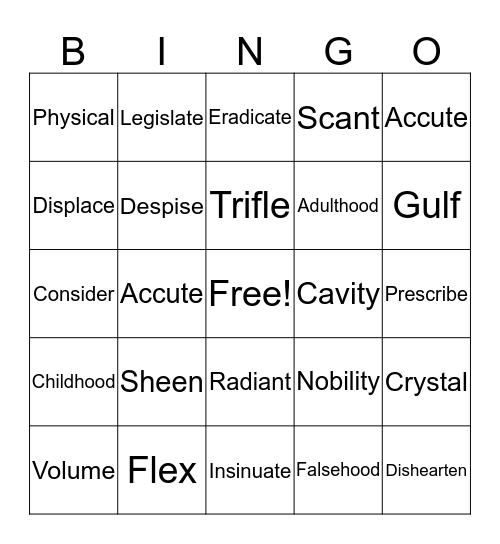 | B | I | N | G | O |
|---|---|---|---|---|
| Physical | Legislate | Eradicate | Scant | Accute |
| Displace | Despise | Trifle | Adulthood | Gulf |
| Consider | Accute | Free! | Cavity | Prescribe |
| Childhood | Sheen | Radiant | Nobility | Crystal |
| Volume | Flex | Insinuate | Falsehood | Dishearten |